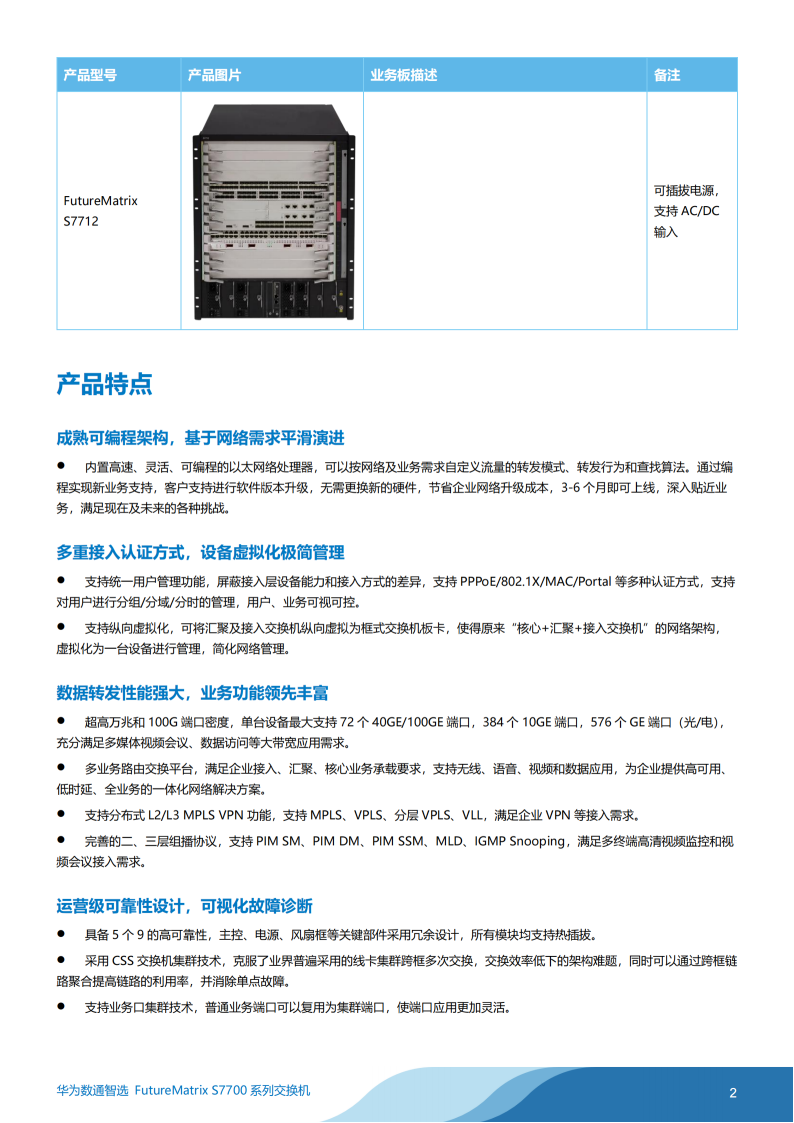 | 产品型号 | 产品图片 | 业务板描述 | 备注 |
|---|---|---|---|
| FutureMatrix S7712 | | | 可插拔电源，支持 AC/DC 输入 |

产品特点

成熟可编程架构，基于网络需求平滑演进

● 内置高速、灵活、可编程的以太网络处理器，可以按网络及业务需求自定义流量的转发模式、转发行为和查找算法。通过编程实现新业务支持，客户支持进行软件版本升级，无需更换新的硬件，节省企业网络升级成本，3-6 个月即可上线，深入贴近业务，满足现在及未来的各种挑战。

多重接入认证方式，设备虚拟化极简管理

● 支持统一用户管理功能，屏蔽接入层设备能力和接入方式的差异，支持 PPPoE/802.1X/MAC/Portal 等多种认证方式，支持对用户进行分组/分域/分时的管理，用户、业务可视可控。

● 支持纵向虚拟化，可将汇聚及接入交换机纵向虚拟为框式交换机板卡，使得原来“核心+汇聚+接入交换机”的网络架构，虚拟化为一台设备进行管理，简化网络管理。

数据转发性能强大，业务功能领先丰富

● 超高万兆和 100G 端口密度，单台设备最大支持 72 个 40GE/100GE 端口，384 个 10GE 端口，576 个 GE 端口（光/电），充分满足多媒体视频会议、数据访问等大带宽应用需求。

● 多业务路由交换平台，满足企业接入、汇聚、核心业务承载要求，支持无线、语音、视频和数据应用，为企业提供高可用、低时延、全业务的一体化网络解决方案。

● 支持分布式 L2/L3 MPLS VPN 功能，支持 MPLS、VPLS、分层 VPLS、VLL，满足企业 VPN 等接入需求。

● 完善的二、三层组播协议，支持 PIM SM、PIM DM、PIM SSM、MLD、IGMP Snooping，满足多终端高清视频监控和视频会议接入需求。

运营级可靠性设计，可视化故障诊断

● 具备 5 个 9 的高可靠性，主控、电源、风扇框等关键部件采用冗余设计，所有模块均支持热插拔。

● 采用 CSS 交换机集群技术，克服了业界普遍采用的线卡集群跨框多次交换，交换效率低下的架构难题，同时可以通过跨框链路聚合提高链路的利用率，并消除单点故障。

● 支持业务口集群技术，普通业务端口可以复用为集群端口，使端口应用更加灵活。

华为数通智选 FutureMatrix S7700 系列交换机 2